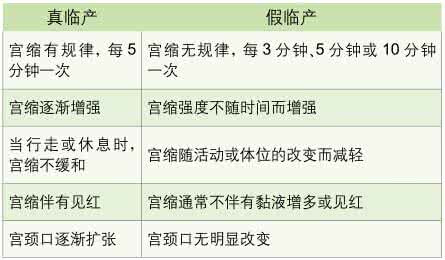 | 真临产 | 假临产 |
|---|---|
| 宫缩有规律，每 5 分钟一次 | 宫缩无规律，每 3 分钟、5 分钟或 10 分钟一次 |
| 宫缩逐渐增强 | 宫缩强度不随时间而增强 |
| 当行走或休息时，宫缩不缓和 | 宫缩随活动或体位的改变而减轻 |
| 宫缩伴有见红 | 宫缩通常不伴有黏液增多或见红 |
| 宫颈口逐渐扩张 | 宫颈口无明显改变 |